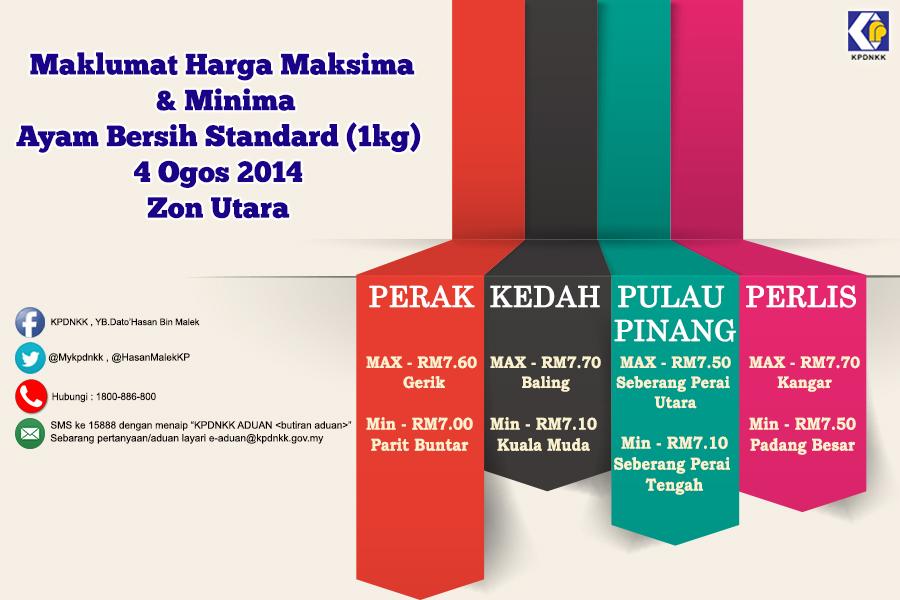 KPDNKK

Maklumat Harga Maksima & Minima Ayam Bersih Standard (1kg) 4 Ogos 2014 Zon Utara

KPDNKK , YB.Dato'Hasan Bin Malek

@Mykpdnkk , @HasanMalekKP

Hubungi : 1800-886-800

SMS ke 15888 dengan menaip "KPDNKK ADUAN <butiran aduan>"
Sebarang pertanyaan/aduan layari e-aduan@kpdnkk.gov.my

PERAK

MAX - RM7.60
Gerik

Min - RM7.00
Parit Buntar

KEDAH

MAX - RM7.70
Baling

Min - RM7.10
Kuala Muda

PULAU PINANG

MAX - RM7.50
Seberang Perai Utara

Min - RM7.10
Seberang Perai Tengah

PERLIS

MAX - RM7.70
Kangar

Min - RM7.50
Padang Besar